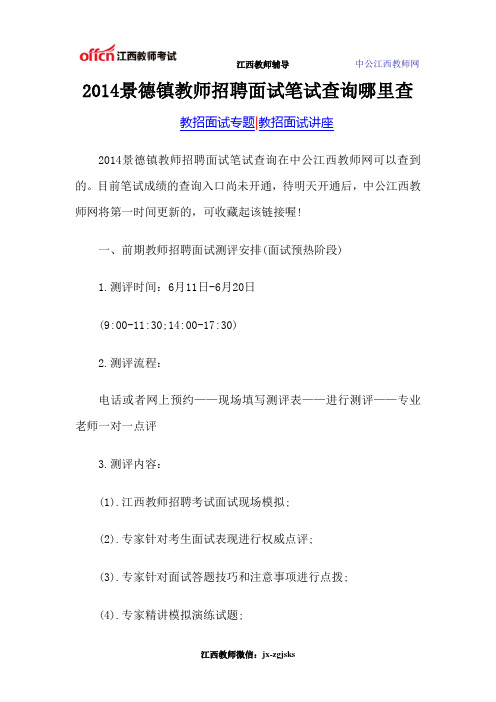 offcn 江西教师考试
江西教师辅导
中公江西教师网

2014景德镇教师招聘面试笔试查询哪里查

教招面试专题|教招面试讲座

2014景德镇教师招聘面试笔试查询在中公江西教师网可以查到的。目前笔试成绩的查询入口尚未开通，待明天开通后，中公江西教师网将第一时间更新的，可收藏起该链接喔!

一、前期教师招聘面试测评安排(面试预热阶段)

1.测评时间：6月11日-6月20日

(9:00-11:30;14:00-17:30)

2.测评流程：

电话或者网上预约——现场填写测评表——进行测评——专业老师一对一点评

3.测评内容：

(1).江西教师招聘考试面试现场模拟;

(2).专家针对考生面试表现进行权威点评;

(3).专家针对面试答题技巧和注意事项进行点拨;

(4).专家精讲模拟演练试题;

江西教师微信：jx-zgjsks